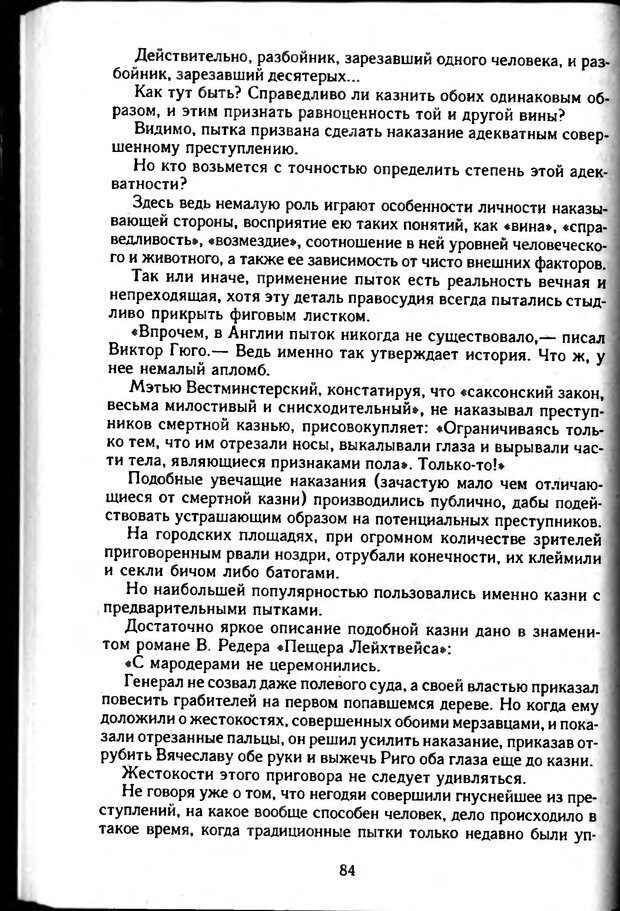 Действительно, разбойник, зарезавший одного человека, и разбойник, зарезавший десятерых...
Как тут быть? Справедливо ли казнить обоих одинаковым образом, и этим признать равноценность той и другой вины?
Видимо, пытка призвана сделать наказание адекватным совершенному преступлению.
Но кто возьмется с точностью определить степень этой адекватности?
Здесь ведь немалую роль играют особенности личности наказывающей стороны, восприятие ею таких понятий, как «вина», «справедливость», «возмездие», соотношение в ней уровней человеческого и животного, а также ее зависимость от чисто внешних факторов.
Так или иначе, применение пыток есть реальность вечная и непреходящая, хотя эту деталь правосудия всегда пытались стыдливо прикрыть фиговым листком.
«Впрочем, в Англии пыток никогда не существовало,— писал Виктор Гюго.— Ведь именно так утверждает история. Что ж, у нее немалый апломб.
Мэтью Вестминстерский, констатируя, что «саксонский закон, весьма милостивый и снисходительный», не наказывал преступников смертной казнью, присовокупляет: «Ограничиваясь только тем, что им отрезали носы, выкалывали глаза и вырывали части тела, являющиеся признаками пола». Только-то!»
Подобные увечащие наказания (зачастую мало чем отличающиеся от смертной казни) производились публично, дабы подействовать устрашающим образом на потенциальных преступников.
На городских площадях, при огромном количестве зрителей приговоренным рвали ноздри, отрубали конечности, их клеймили и секли бичом либо батогами.
Но наибольшей популярностью пользовались именно казни с предварительными пытками.
Достаточно яркое описание подобной казни дано в знаменитом романе В. Редера «Пещера Лейхтвейса»:
«С мародерами не церемонились.
Генерал не созвал даже полевого суда, а своей властью приказал повесить грабителей на первом попавшемся дереве. Но когда ему доложили о жестокостях, совершенных обоими мерзавцами, и показали отрезанные пальцы, он решил усилить наказание, приказав отрубить Вячеславу обе руки и выжечь Риго оба глаза еще до казни.
Жестокости этого приговора не следует удивляться.
Не говоря уже о том, что негодяи совершили гнуснейшее из преступлений, на какое вообще способен человек, дело происходило в такое время, когда традиционные пытки только недавно были уп-

84